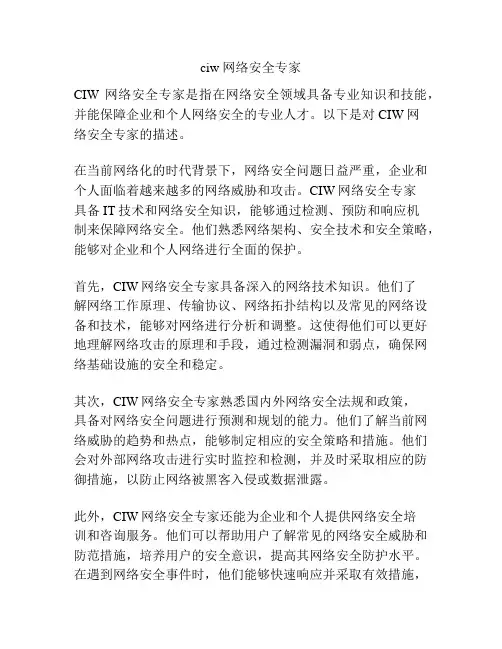 ciw 网络安全专家

CIW 网络安全专家是指在网络安全领域具备专业知识和技能，并能保障企业和个人网络安全的专业人才。以下是对 CIW 网络安全专家的描述。

在当前网络化的时代背景下，网络安全问题日益严重，企业和个人面临着越来越多的网络威胁和攻击。CIW 网络安全专家具备 IT 技术和网络安全知识，能够通过检测、预防和响应机制来保障网络安全。他们熟悉网络架构、安全技术和安全策略，能够对企业和个人网络进行全面的保护。

首先，CIW 网络安全专家具备深入的网络技术知识。他们了解网络工作原理、传输协议、网络拓扑结构以及常见的网络设备和技术，能够对网络进行分析和调整。这使得他们可以更好地理解网络攻击的原理和手段，通过检测漏洞和弱点，确保网络基础设施的安全和稳定。

其次，CIW 网络安全专家熟悉国内外网络安全法规和政策，具备对网络安全问题进行预测和规划的能力。他们了解当前网络威胁的趋势和热点，能够制定相应的安全策略和措施。他们会对外部网络攻击进行实时监控和检测，并及时采取相应的防御措施，以防止网络被黑客入侵或数据泄露。

此外，CIW 网络安全专家还能为企业和个人提供网络安全培训和咨询服务。他们可以帮助用户了解常见的网络安全威胁和防范措施，培养用户的安全意识，提高其网络安全防护水平。在遇到网络安全事件时，他们能够快速响应并采取有效措施，